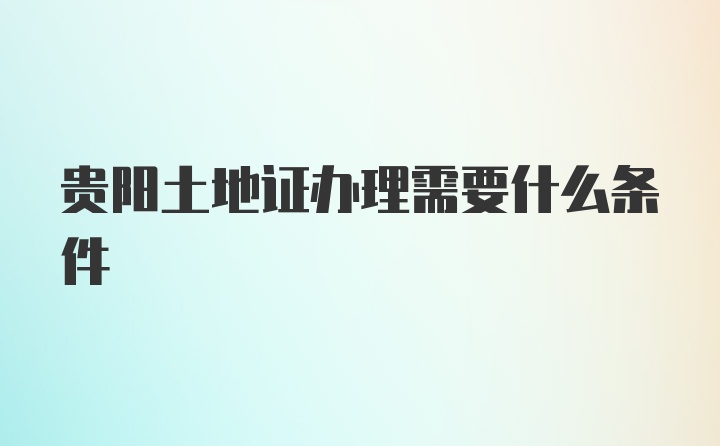 贵阳土地证办理需要什么条件